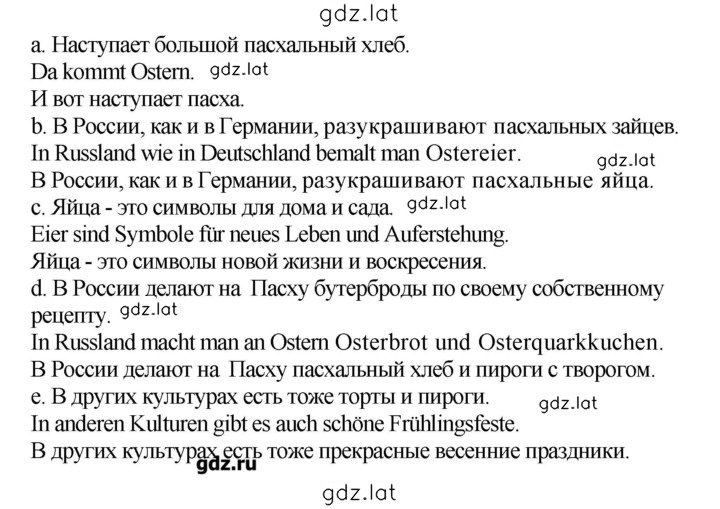 gdz.lat

a. Наступает большой пасхальный хлеб.
Da kommt Ostern. gdz.lat
И вот наступает пасха.
b. В России, как и в Германии, разукрашивают пасхальных зайцев.
In Russland wie in Deutschland bemalt man Ostereier. gdz.lat
В России, как и в Германии, разукрашивают пасхальные яйца.
c. Яйца - это символы для дома и сада. gdz.lat
Eier sind Symbole für neues Leben und Auferstehung.
Яйца - это символы новой жизни и воскресения.
d. В России делают на Пасху бутерброды по своему собственному рецепту. gdz.lat
In Russland macht man an Ostern Osterbrot und Osterquarkkuchen.
В России делают на Пасху пасхальный хлеб и пироги с творогом.
e. В других культурах есть тоже торты и пироги. gdz.lat
In anderen Kulturen gibt es auch schöne Frühlingsfeste.
В других культурах есть тоже прекрасные весенние праздники.
gdz.ru

gdz.lat